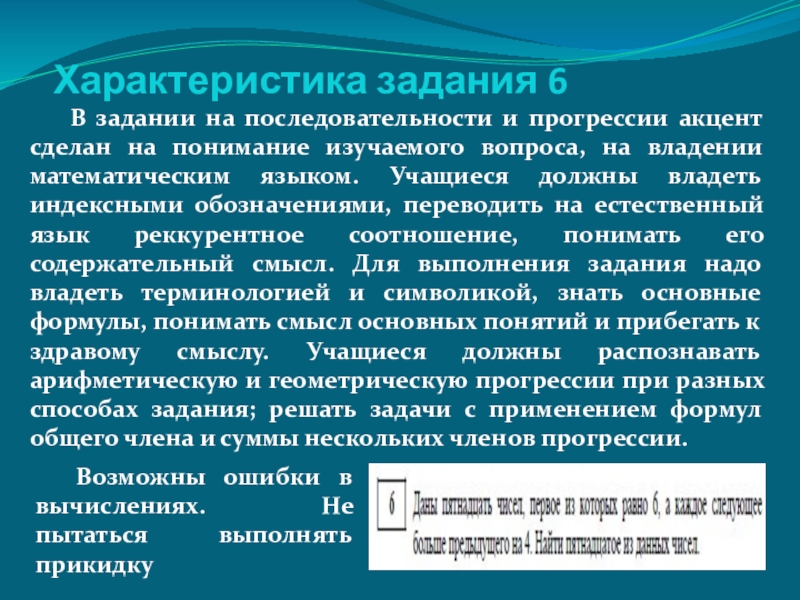 Характеристика задания 6

В задании на последовательности и прогрессии акцент сделан на понимание изучаемого вопроса, на владении математическим языком. Учащиеся должны владеть индексными обозначениями, переводить на естественный язык реккурентное соотношение, понимать его содержательный смысл. Для выполнения задания надо владеть терминологией и символикой, знать основные формулы, понимать смысл основных понятий и прибегать к здравому смыслу. Учащиеся должны распознавать арифметическую и геометрическую прогрессии при разных способах задания; решать задачи с применением формул общего члена и суммы нескольких членов прогрессии.

Возможны ошибки в вычислениях. Не пытаться выполнять прикидку

6 Даны пятнадцать чисел, первое из которых равно 6, а каждое следующее больше предыдущего на 4. Найти пятнадцатое из данных чисел.